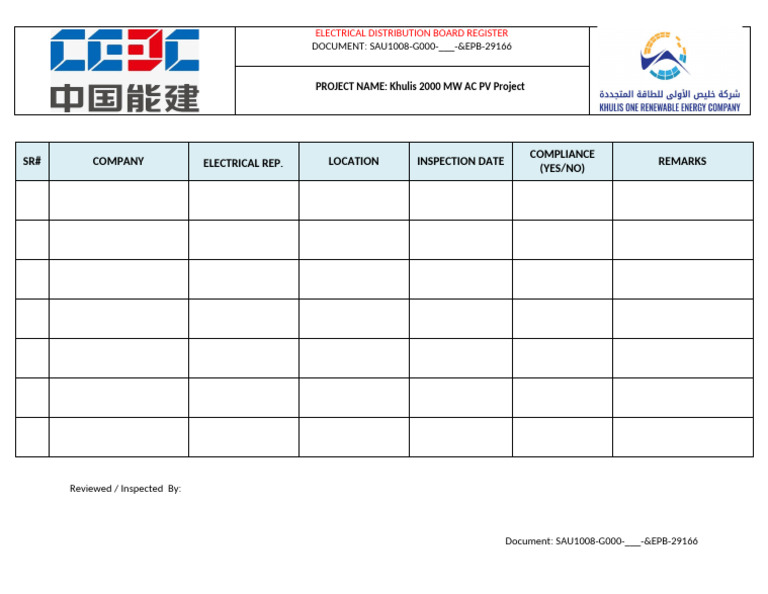 CEEC
中国能建

ELECTRICAL DISTRIBUTION BOARD REGISTER
DOCUMENT: SAU1008-G000-____-&EPB-29166

PROJECT NAME: Khulis 2000 MW AC PV Project

شركة خليص الأولى للطاقة المتجددة
KHULIS ONE RENEWABLE ENERGY COMPANY

| SR# | COMPANY | ELECTRICAL REP. | LOCATION | INSPECTION DATE | COMPLIANCE (YES/NO) | REMARKS |
|---|---|---|---|---|---|---|
| | | | | | | |
| | | | | | | |
| | | | | | | |
| | | | | | | |
| | | | | | | |
| | | | | | | |
| | | | | | | |

Reviewed / Inspected By:

Document: SAU1008-G000-____-&EPB-29166